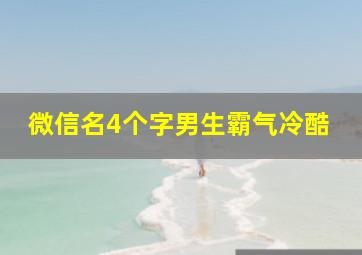 微信名4个字男生霸气冷酷